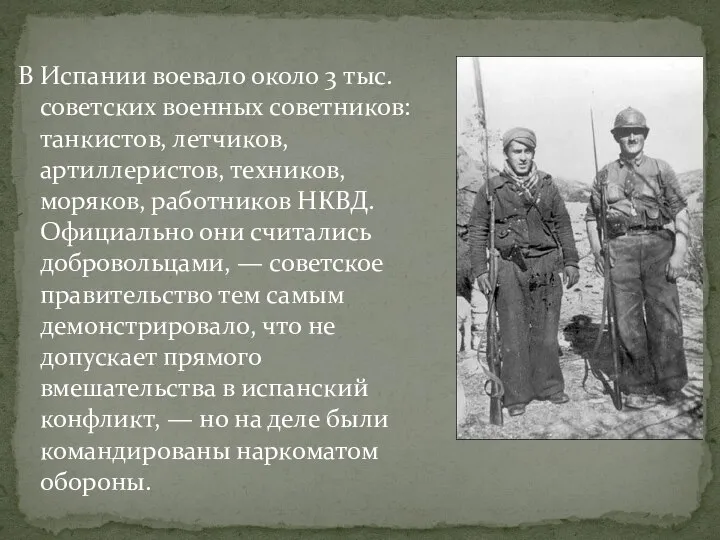 В Испании воевало около 3 тыс. советских военных советников: танкистов, летчиков, артиллеристов, техников, моряков, работников НКВД. Официально они считались добровольцами, — советское правительство тем самым демонстрировало, что не допускает прямого вмешательства в испанский конфликт, — но на деле были командированы наркоматом обороны.